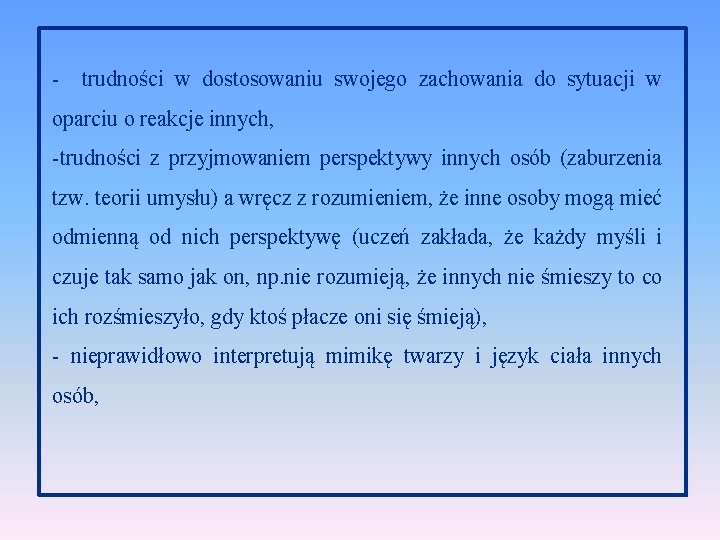 - trudności w dostosowaniu swojego zachowania do sytuacji w oparciu o reakcje innych,
-trudności z przyjmowaniem perspektywy innych osób (zaburzenia tzw. teorii umysłu) a wręcz z rozumieniem, że inne osoby mogą mieć odmienną od nich perspektywę (uczeń zakłada, że każdy myśli i czuje tak samo jak on, np.nie rozumieją, że innych nie śmieszy to co ich rozśmieszyło, gdy ktoś płacze oni się śmieją),
- nieprawidłowo interpretują mimikę twarzy i język ciała innych osób,